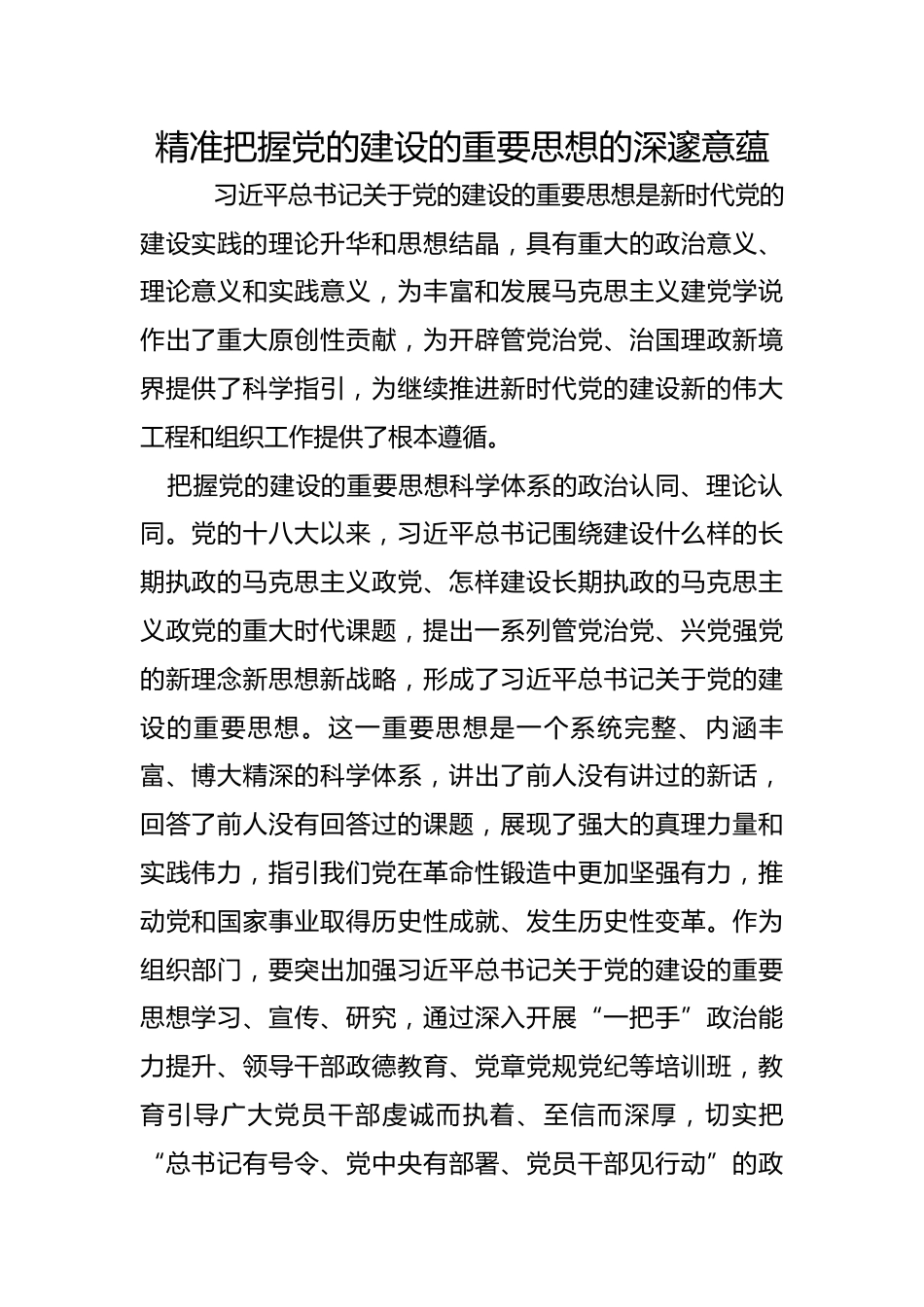 精准把握党的建设的重要思想的深邃意蕴

习近平总书记关于党的建设的重要思想是新时代党的建设实践的理论升华和思想结晶，具有重大的政治意义、理论意义和实践意义，为丰富和发展马克思主义建党学说作出了重大原创性贡献，为开辟管党治党、治国理政新境界提供了科学指引，为继续推进新时代党的建设新的伟大工程和组织工作提供了根本遵循。

把握党的建设的重要思想科学体系的政治认同、理论认同。党的十八大以来，习近平总书记围绕建设什么样的长期执政的马克思主义政党、怎样建设长期执政的马克思主义政党的重大时代课题，提出一系列管党治党、兴党强党的新理念新思想新战略，形成了习近平总书记关于党的建设的重要思想。这一重要思想是一个系统完整、内涵丰富、博大精深的科学体系，讲出了前人没有讲过的新话，回答了前人没有回答过的课题，展现了强大的真理力量和实践伟力，指引我们党在革命性锻造中更加坚强有力，推动党和国家事业取得历史性成就、发生历史性变革。作为组织部门，要突出加强习近平总书记关于党的建设的重要思想学习、宣传、研究，通过深入开展“一把手”政治能力提升、领导干部政德教育、党章党规党纪等培训班，教育引导广大党员干部虔诚而执着、至信而深厚，切实把“总书记有号令、党中央有部署、党员干部见行动”的政